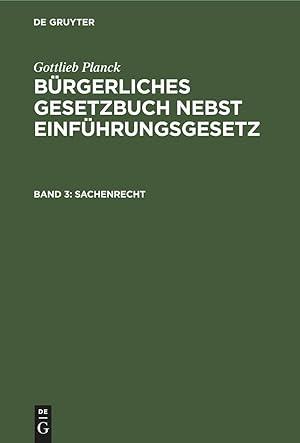 DE GRUYTER

Gottlieb Planck

BÜRGERLICHES GESETZBUCH NEBST EINFÜHRUNGSGESETZ

BAND 3: SACHENRECHT

DE G